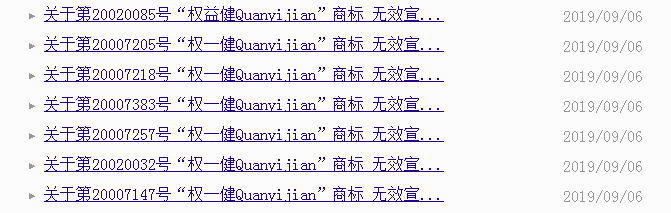 关于第20020085号“权益健Quanyijian”商标 无效宣... 2019/09/06

关于第20007205号“权一健Quanyijian”商标 无效宣... 2019/09/06

关于第20007218号“权一健Quanyijian”商标 无效宣... 2019/09/06

关于第20007383号“权一健Quanyijian”商标 无效宣... 2019/09/06

关于第20007257号“权一健Quanyijian”商标 无效宣... 2019/09/06

关于第20020032号“权一健Quanyijian”商标 无效宣... 2019/09/06

关于第20007147号“权一健Quanyijian”商标 无效宣... 2019/09/06